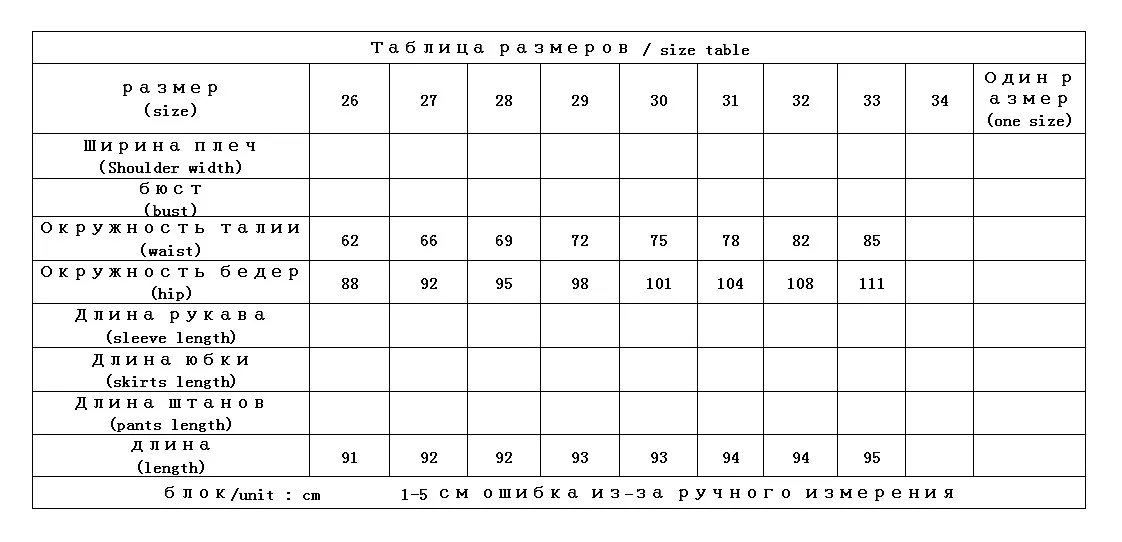 Таблица размеров / size table

| размер (size) | 26 | 27 | 28 | 29 | 30 | 31 | 32 | 33 | 34 | Один размер (one size) |
|---|---|---|---|---|---|---|---|---|---|---|
| Ширина плеч (Shoulder width) | | | | | | | | | | |
| бюст (bust) | | | | | | | | | | |
| Окружность талии (waist) | 62 | 66 | 69 | 72 | 75 | 78 | 82 | 85 | | |
| Окружность бедер (hip) | 88 | 92 | 95 | 98 | 101 | 104 | 108 | 111 | | |
| Длина рукава (sleeve length) | | | | | | | | | | |
| Длина юбки (skirts length) | | | | | | | | | | |
| Длина штанов (pants length) | | | | | | | | | | |
| длина (length) | 91 | 92 | 92 | 93 | 93 | 94 | 94 | 95 | | |

блок/unit : cm 1-5 см ошибка из-за ручного измерения